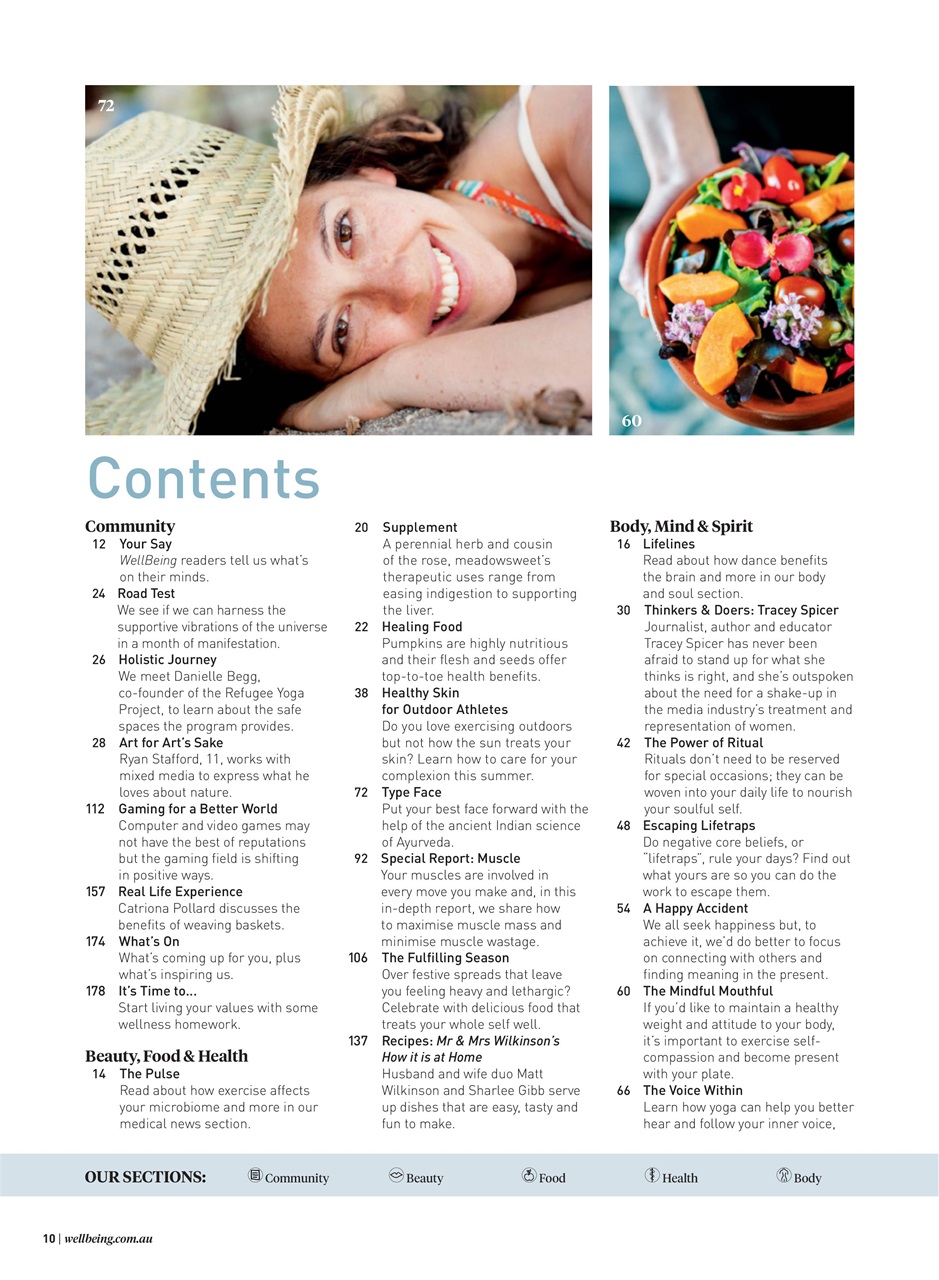 72

60

Contents

Community

12 Your Say
WellBeing readers tell us what's on their minds.

24 Road Test
We see if we can harness the supportive vibrations of the universe in a month of manifestation.

26 Holistic Journey
We meet Danielle Begg, co-founder of the Refugee Yoga Project, to learn about the safe spaces the program provides.

28 Art for Art's Sake
Ryan Stafford, 11, works with mixed media to express what he loves about nature.

112 Gaming for a Better World
Computer and video games may not have the best of reputations but the gaming field is shifting in positive ways.

157 Real Life Experience
Catriona Pollard discusses the benefits of weaving baskets.

174 What's On
What's coming up for you, plus what's inspiring us.

178 It's Time to...
Start living your values with some wellness homework.

Beauty, Food & Health

14 The Pulse
Read about how exercise affects your microbiome and more in our medical news section.

20 Supplement
A perennial herb and cousin of the rose, meadowsweet's therapeutic uses range from easing indigestion to supporting the liver.

22 Healing Food
Pumpkins are highly nutritious and their flesh and seeds offer top-to-toe health benefits.

38 Healthy Skin for Outdoor Athletes
Do you love exercising outdoors but not how the sun treats your skin? Learn how to care for your complexion this summer.

72 Type Face
Put your best face forward with the help of the ancient Indian science of Ayurveda.

92 Special Report: Muscle
Your muscles are involved in every move you make and, in this in-depth report, we share how to maximise muscle mass and minimise muscle wastage.

106 The Fulfilling Season
Over festive spreads that leave you feeling heavy and lethargic? Celebrate with delicious food that treats your whole self well.

137 Recipes: Mr & Mrs Wilkinson's How it is at Home
Husband and wife duo Matt Wilkinson and Sharlee Gibb serve up dishes that are easy, tasty and fun to make.

Body, Mind & Spirit

16 Lifelines
Read about how dance benefits the brain and more in our body and soul section.

30 Thinkers & Doers: Tracey Spicer
Journalist, author and educator Tracey Spicer has never been afraid to stand up for what she thinks is right, and she's outspoken about the need for a shake-up in the media industry's treatment and representation of women.

42 The Power of Ritual
Rituals don't need to be reserved for special occasions; they can be woven into your daily life to nourish your soulful self.

48 Escaping Lifetraps
Do negative core beliefs, or "lifetraps", rule your days? Find out what yours are so you can do the work to escape them.

54 A Happy Accident
We all seek happiness but, to achieve it, we'd do better to focus on connecting with others and finding meaning in the present.

60 The Mindful Mouthful
If you'd like to maintain a healthy weight and attitude to your body, it's important to exercise self-compassion and become present with your plate.

66 The Voice Within
Learn how yoga can help you better hear and follow your inner voice,

OUR SECTIONS: Community Beauty Food Health Body

10 | wellbeing.com.au